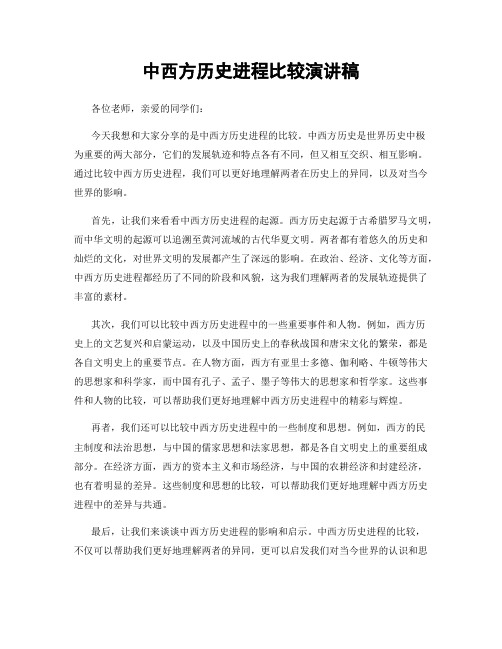 中西方历史进程比较演讲稿

各位老师，亲爱的同学们：

今天我想和大家分享的是中西方历史进程的比较。中西方历史是世界历史中极为重要的两大部分，它们的发展轨迹和特点各有不同，但又相互交织、相互影响。通过比较中西方历史进程，我们可以更好地理解两者在历史上的异同，以及对当今世界的影响。

首先，让我们来看看中西方历史进程的起源。西方历史起源于古希腊罗马文明，而中华文明的起源可以追溯至黄河流域的古代华夏文明。两者都有着悠久的历史和灿烂的文化，对世界文明的发展都产生了深远的影响。在政治、经济、文化等方面，中西方历史进程都经历了不同的阶段和风貌，这为我们理解两者的发展轨迹提供了丰富的素材。

其次，我们可以比较中西方历史进程中的一些重要事件和人物。例如，西方历史上的文艺复兴和启蒙运动，以及中国历史上的春秋战国和唐宋文化的繁荣，都是各自文明史上的重要节点。在人物方面，西方有亚里士多德、伽利略、牛顿等伟大的思想家和科学家，而中国有孔子、孟子、墨子等伟大的思想家和哲学家。这些事件和人物的比较，可以帮助我们更好地理解中西方历史进程中的精彩与辉煌。

再者，我们还可以比较中西方历史进程中的一些制度和思想。例如，西方的民主制度和法治思想，与中国的儒家思想和法家思想，都是各自文明史上的重要组成部分。在经济方面，西方的资本主义和市场经济，与中国的农耕经济和封建经济，也有着明显的差异。这些制度和思想的比较，可以帮助我们更好地理解中西方历史进程中的差异与共通。

最后，让我们来谈谈中西方历史进程的影响和启示。中西方历史进程的比较，不仅可以帮助我们更好地理解两者的异同，更可以启发我们对当今世界的认识和思